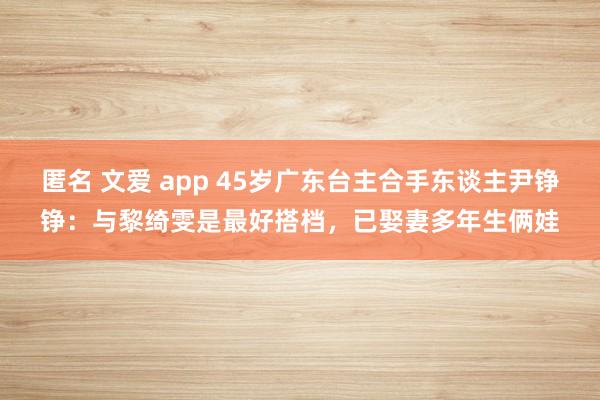 匿名 文爱 app 45岁广东台主合手东谈主尹铮铮：与黎绮雯是最好搭档，已娶妻多年生俩娃